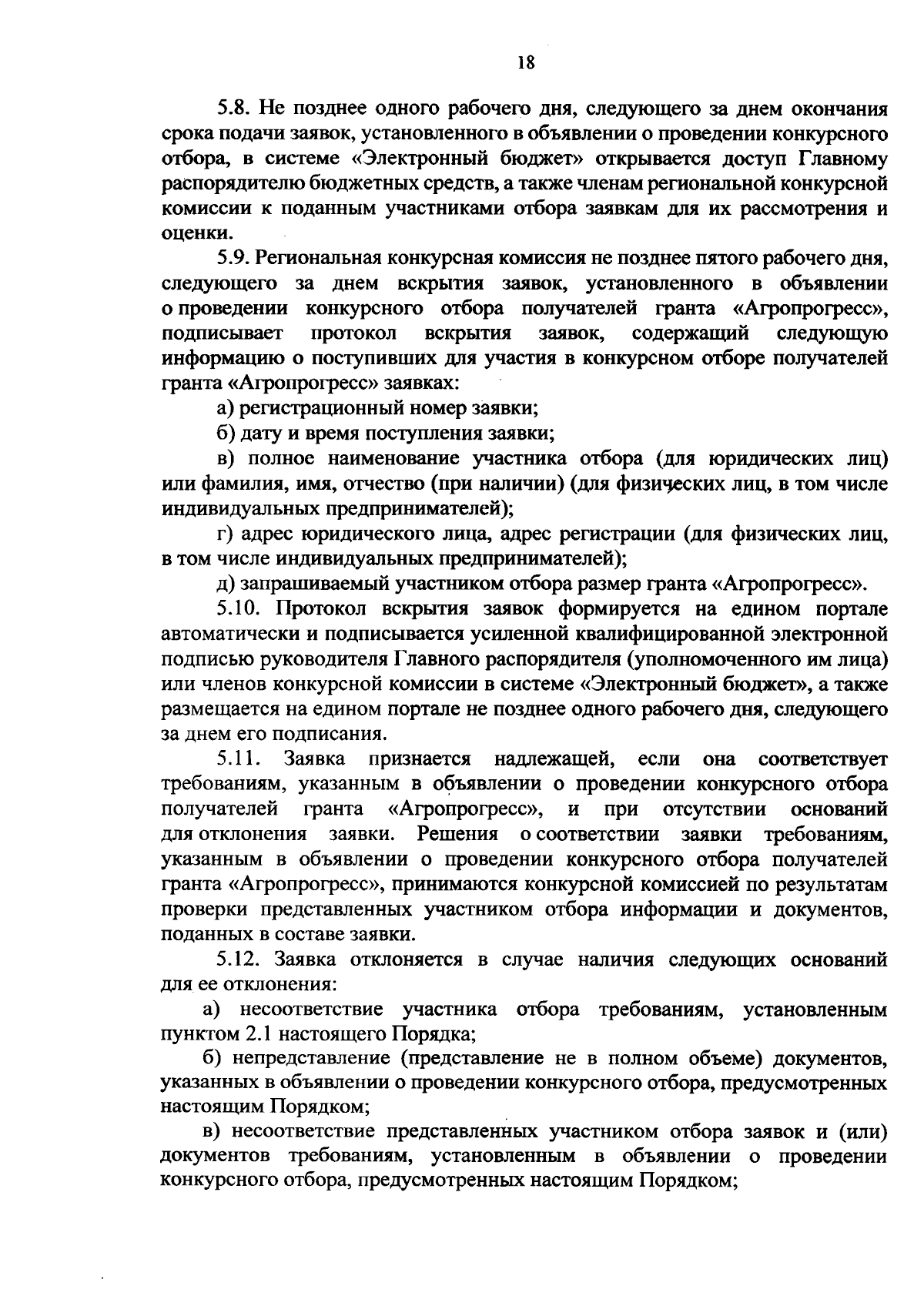 18

5.8. Не позднее одного рабочего дня, следующего за днем окончания срока подачи заявок, установленного в объявлении о проведении конкурсного отбора, в системе «Электронный бюджет» открывается доступ Главному распорядителю бюджетных средств, а также членам региональной конкурсной комиссии к поданным участниками отбора заявкам для их рассмотрения и оценки.

5.9. Региональная конкурсная комиссия не позднее пятого рабочего дня, следующего за днем вскрытия заявок, установленного в объявлении о проведении конкурсного отбора получателей гранта «Агропрогресс», подписывает протокол вскрытия заявок, содержащий следующую информацию о поступивших для участия в конкурсном отборе получателей гранта «Агропрогресс» заявках:

а) регистрационный номер заявки;

б) дату и время поступления заявки;

в) полное наименование участника отбора (для юридических лиц) или фамилия, имя, отчество (при наличии) (для физических лиц, в том числе индивидуальных предпринимателей);

г) адрес юридического лица, адрес регистрации (для физических лиц, в том числе индивидуальных предпринимателей);

д) запрашиваемый участником отбора размер гранта «Агропрогресс».

5.10. Протокол вскрытия заявок формируется на едином портале автоматически и подписывается усиленной квалифицированной электронной подписью руководителя Главного распорядителя (уполномоченного им лица) или членов конкурсной комиссии в системе «Электронный бюджет», а также размещается на едином портале не позднее одного рабочего дня, следующего за днем его подписания.

5.11. Заявка признается надлежащей, если она соответствует требованиям, указанным в объявлении о проведении конкурсного отбора получателей гранта «Агропрогресс», и при отсутствии оснований для отклонения заявки. Решения о соответствии заявки требованиям, указанным в объявлении о проведении конкурсного отбора получателей гранта «Агропрогресс», принимаются конкурсной комиссией по результатам проверки представленных участником отбора информации и документов, поданных в составе заявки.

5.12. Заявка отклоняется в случае наличия следующих оснований для ее отклонения:

а) несоответствие участника отбора требованиям, установленным пунктом 2.1 настоящего Порядка;

б) непредставление (представление не в полном объеме) документов, указанных в объявлении о проведении конкурсного отбора, предусмотренных настоящим Порядком;

в) несоответствие представленных участником отбора заявок и (или) документов требованиям, установленным в объявлении о проведении конкурсного отбора, предусмотренных настоящим Порядком;